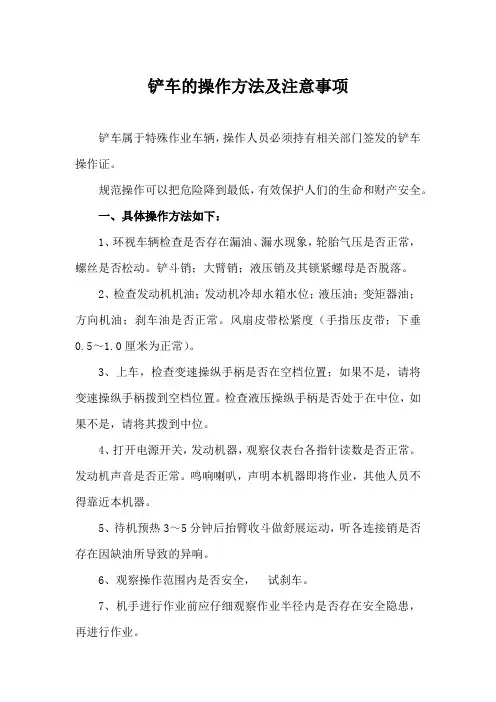 铲车的操作方法及注意事项

铲车属于特殊作业车辆，操作人员必须持有相关部门签发的铲车操作证。

规范操作可以把危险降到最低，有效保护人们的生命和财产安全。

一、具体操作方法如下：

1、环视车辆检查是否存在漏油、漏水现象，轮胎气压是否正常，螺丝是否松动。铲斗销；大臂销；液压销及其锁紧螺母是否脱落。

2、检查发动机机油；发动机冷却水箱水位；液压油；变矩器油；方向机油；刹车油是否正常。风扇皮带松紧度（手指压皮带：下垂0.5～1.0厘米为正常）。

3、上车，检查变速操纵手柄是否在空档位置；如果不是，请将变速操纵手柄拨到空档位置。检查液压操纵手柄是否处于在中位，如果不是，请将其拨到中位。

4、打开电源开关，发动机器，观察仪表台各指针读数是否正常。发动机声音是否正常。鸣响喇叭，声明本机器即将作业，其他人员不得靠近本机器。

5、待机预热3～5分钟后抬臂收斗做舒展运动，听各连接销是否存在因缺油所导致的异响。

6、观察操作范围内是否安全，　试刹车。

7、机手进行作业前应仔细观察作业半径内是否存在安全隐患，再进行作业。